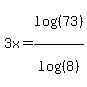 $3x = \frac{\log(73)}{\log(8)}$